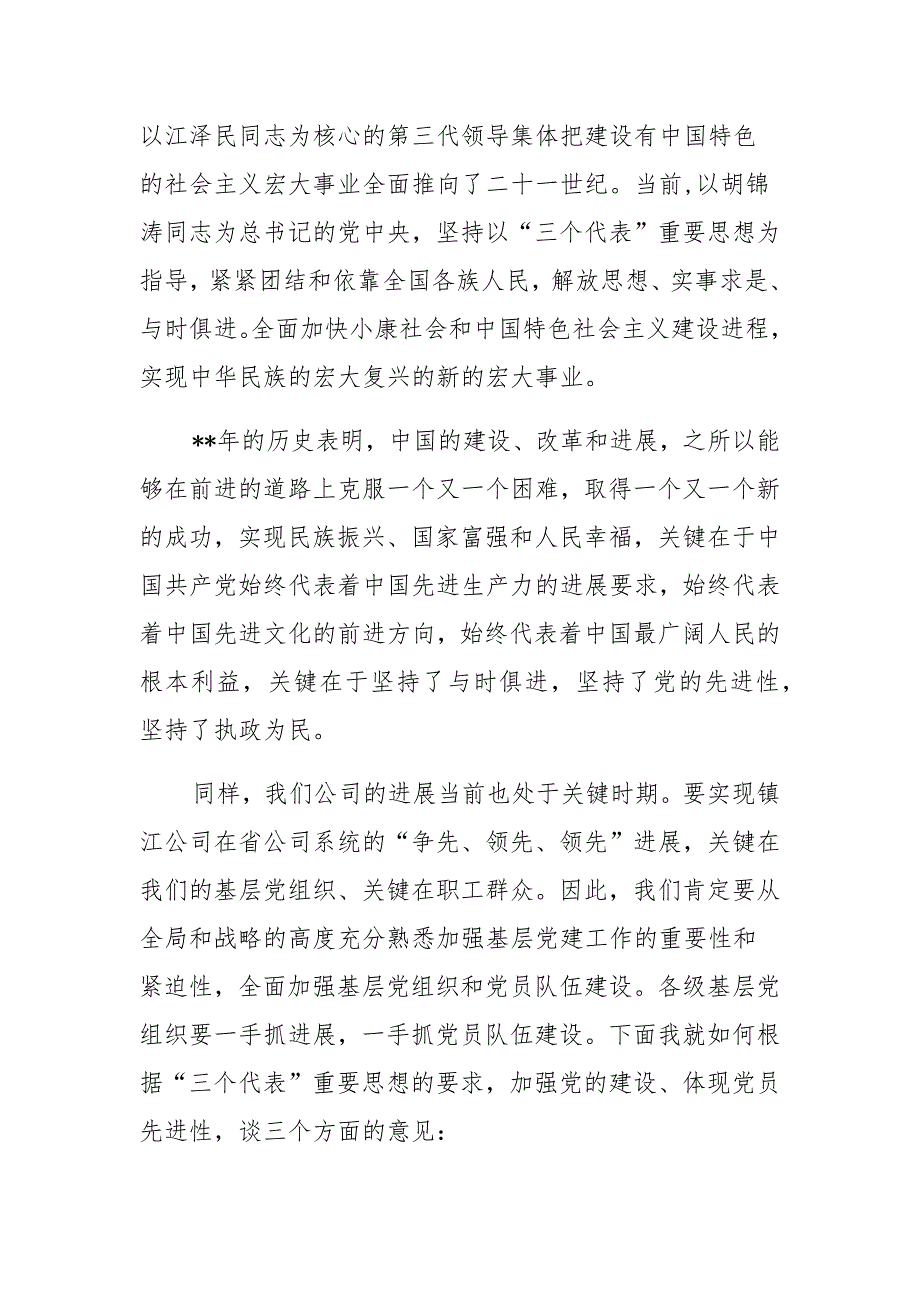 以江泽民同志为核心的第三代领导集体把建设有中国特色的社会主义宏大事业全面推向了二十一世纪。当前,以胡锦涛同志为总书记的党中央，坚持以“三个代表”重要思想为指导，紧紧团结和依靠全国各族人民，解放思想、实事求是、与时俱进。全面加快小康社会和中国特色社会主义建设进程，实现中华民族的宏大复兴的新的宏大事业。

**年的历史表明，中国的建设、改革和进展，之所以能够在前进的道路上克服一个又一个困难，取得一个又一个新的成功，实现民族振兴、国家富强和人民幸福，关键在于中国共产党始终代表着中国先进生产力的进展要求，始终代表着中国先进文化的前进方向，始终代表着中国最广阔人民的根本利益，关键在于坚持了与时俱进，坚持了党的先进性，坚持了执政为民。

同样，我们公司的进展当前也处于关键时期。要实现镇江公司在省公司系统的“争先、领先、领先”进展，关键在我们的基层党组织、关键在职工群众。因此，我们肯定要从全局和战略的高度充分熟悉加强基层党建工作的重要性和紧迫性，全面加强基层党组织和党员队伍建设。各级基层党组织要一手抓进展，一手抓党员队伍建设。下面我就如何根据“三个代表”重要思想的要求，加强党的建设、体现党员先进性，谈三个方面的意见：